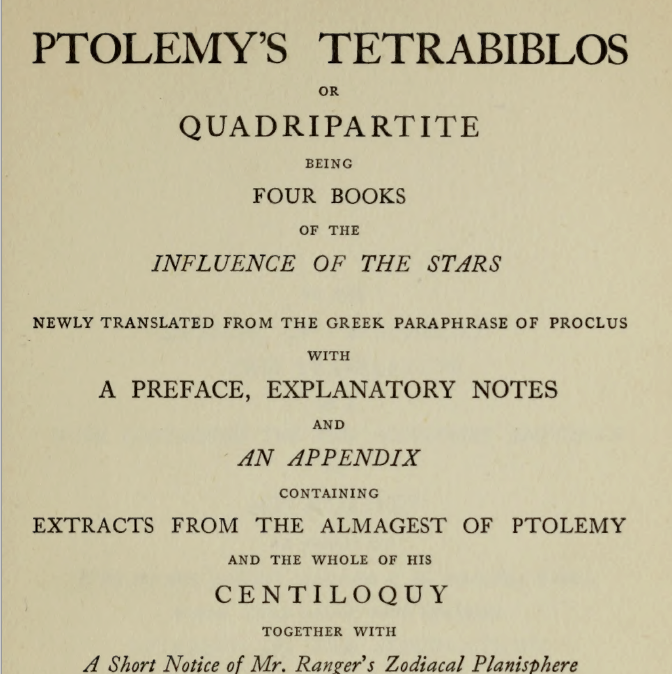 PTOLEMY'S TETRABIBLOS

OR

QUADRIPARTITE

BEING

FOUR BOOKS

OF THE

INFLUENCE OF THE STARS

NEWLY TRANSLATED FROM THE GREEK PARAPHRASE OF PROCLUS

WITH

A PREFACE, EXPLANATORY NOTES

AND

AN APPENDIX

CONTAINING

EXTRACTS FROM THE ALMAGEST OF PTOLEMY

AND THE WHOLE OF HIS

CENTILOQUY

TOGETHER WITH

A Short Notice of Mr. Ranger's Zodiacal Planisphere